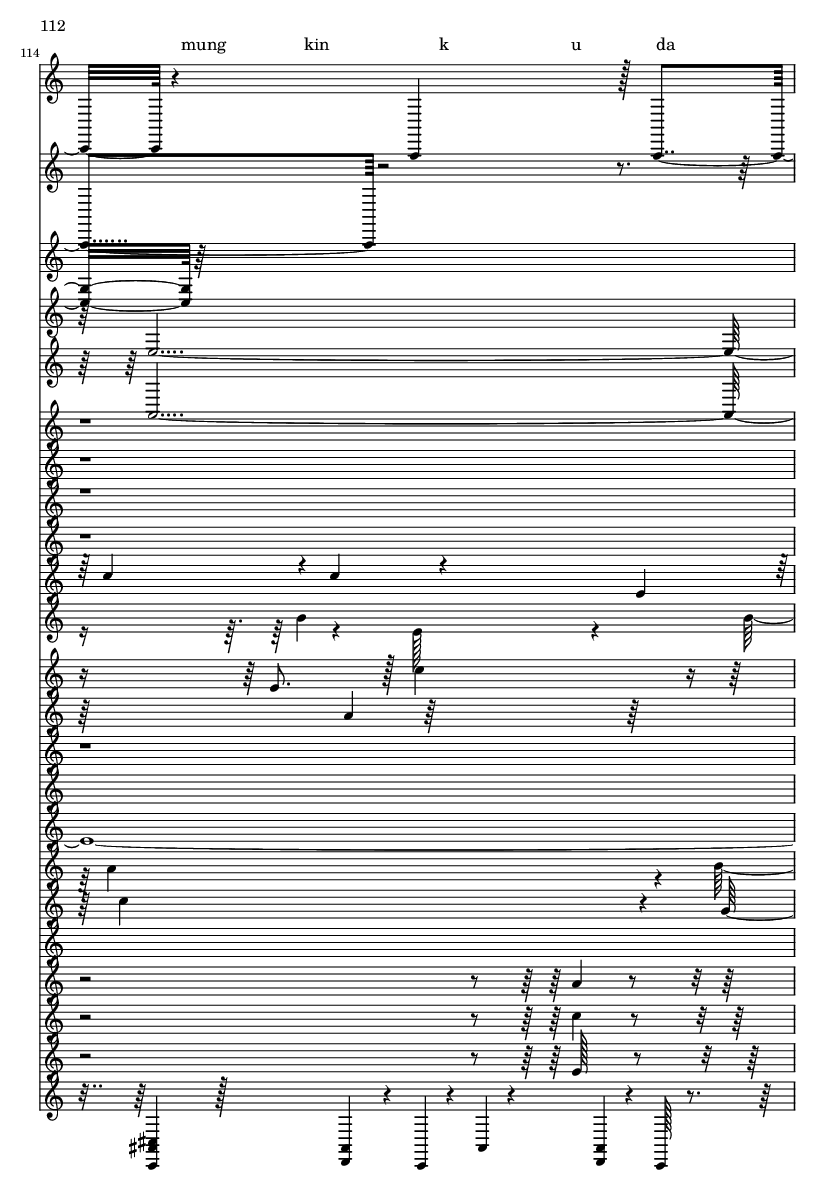 112

114

mung kin k u da